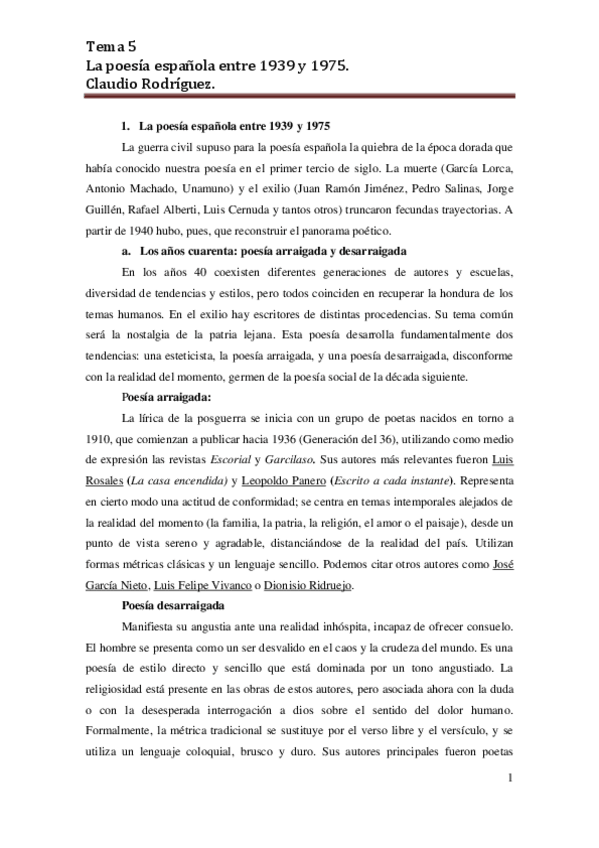 Tema 5
La poesía española entre 1939 y 1975.
Claudio Rodríguez.

1. La poesía española entre 1939 y 1975

La guerra civil supuso para la poesía española la quiebra de la época dorada que había conocido nuestra poesía en el primer tercio de siglo. La muerte (García Lorca, Antonio Machado, Unamuno) y el exilio (Juan Ramón Jiménez, Pedro Salinas, Jorge Guillén, Rafael Alberti, Luis Cernuda y tantos otros) truncaron fecundas trayectorias. A partir de 1940 hubo, pues, que reconstruir el panorama poético.

a. Los años cuarenta: poesía arraigada y desarraigada

En los años 40 coexisten diferentes generaciones de autores y escuelas, diversidad de tendencias y estilos, pero todos coinciden en recuperar la hondura de los temas humanos. En el exilio hay escritores de distintas procedencias. Su tema común será la nostalgia de la patria lejana. Esta poesía desarrolla fundamentalmente dos tendencias: una esteticista, la poesía arraigada, y una poesía desarraigada, disconforme con la realidad del momento, germen de la poesía social de la década siguiente.

Poesía arraigada:

La lírica de la posguerra se inicia con un grupo de poetas nacidos en torno a 1910, que comienzan a publicar hacia 1936 (Generación del 36), utilizando como medio de expresión las revistas Escorial y Garcilaso. Sus autores más relevantes fueron Luis Rosales (La casa encendida) y Leopoldo Panero (Escrito a cada instante). Representa en cierto modo una actitud de conformidad; se centra en temas intemporales alejados de la realidad del momento (la familia, la patria, la religión, el amor o el paisaje), desde un punto de vista sereno y agradable, distanciándose de la realidad del país. Utilizan formas métricas clásicas y un lenguaje sencillo. Podemos citar otros autores como José García Nieto, Luis Felipe Vivanco o Dionisio Ridruejo.

Poesía desarraigada

Manifiesta su angustia ante una realidad inhóspita, incapaz de ofrecer consuelo. El hombre se presenta como un ser desvalido en el caos y la crudeza del mundo. Es una poesía de estilo directo y sencillo que está dominada por un tono angustiado. La religiosidad está presente en las obras de estos autores, pero asociada ahora con la duda o con la desesperada interrogación a dios sobre el sentido del dolor humano. Formalmente, la métrica tradicional se sustituye por el verso libre y el versículo, y se utiliza un lenguaje coloquial, brusco y duro. Sus autores principales fueron poetas

1